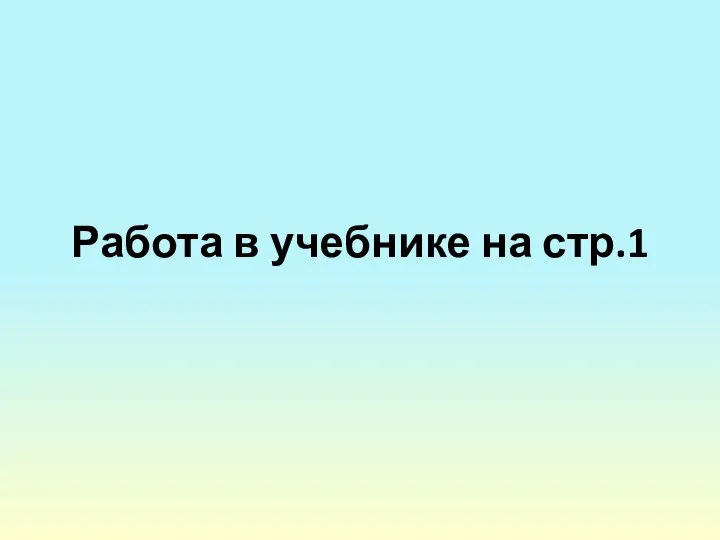 Работа в учебнике на стр.1